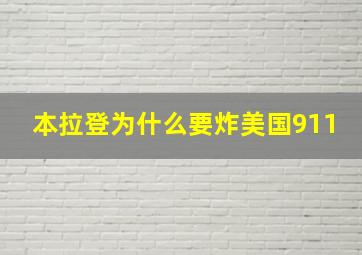 本拉登为什么要炸美国911